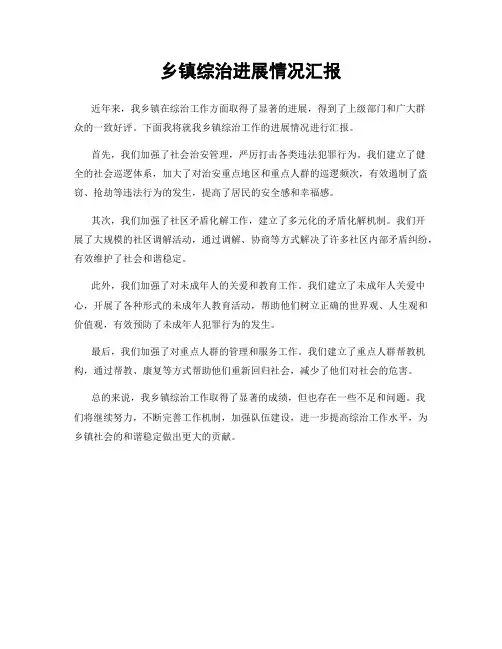 乡镇综治进展情况汇报

近年来，我乡镇在综治工作方面取得了显著的进展，得到了上级部门和广大群众的一致好评。下面我将就我乡镇综治工作的进展情况进行汇报。

首先，我们加强了社会治安管理，严厉打击各类违法犯罪行为。我们建立了健全的社会巡逻体系，加大了对治安重点地区和重点人群的巡逻频次，有效遏制了盗窃、抢劫等违法行为的发生，提高了居民的安全感和幸福感。

其次，我们加强了社区矛盾化解工作，建立了多元化的矛盾化解机制。我们开展了大规模的社区调解活动，通过调解、协商等方式解决了许多社区内部矛盾纠纷，有效维护了社会和谐稳定。

此外，我们加强了对未成年人的关爱和教育工作。我们建立了未成年人关爱中心，开展了各种形式的未成年人教育活动，帮助他们树立正确的世界观、人生观和价值观，有效预防了未成年人犯罪行为的发生。

最后，我们加强了对重点人群的管理和服务工作。我们建立了重点人群帮教机构，通过帮教、康复等方式帮助他们重新回归社会，减少了他们对社会的危害。

总的来说，我乡镇综治工作取得了显著的成绩，但也存在一些不足和问题。我们将继续努力，不断完善工作机制，加强队伍建设，进一步提高综治工作水平，为乡镇社会的和谐稳定做出更大的贡献。